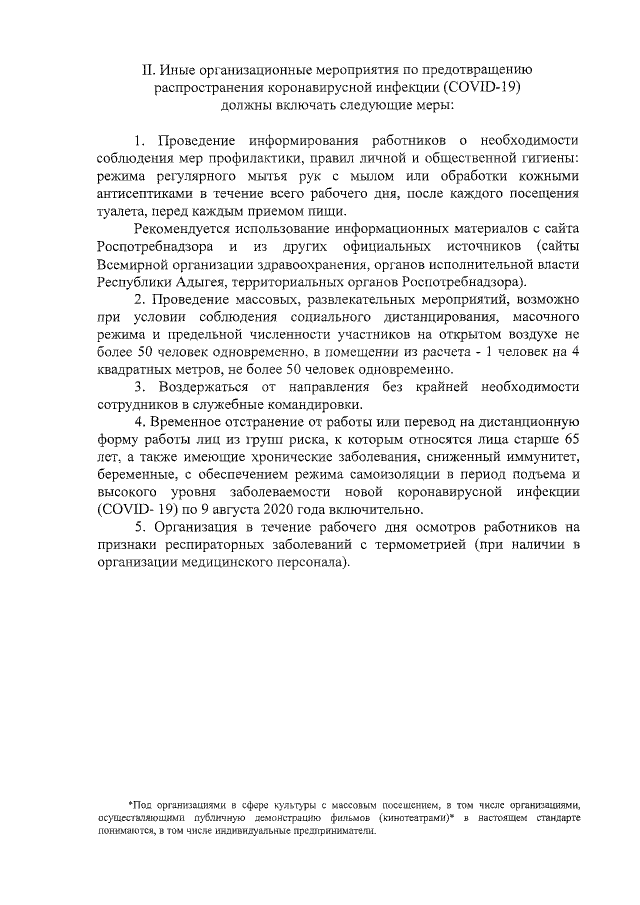 II. Иные организационные мероприятия по предотвращению распространения коронавирусной инфекции (COVID-19) должны включать следующие меры:

1. Проведение информирования работников о необходимости соблюдения мер профилактики, правил личной и общественной гигиены: режима регулярного мытья рук с мылом или обработки кожными антисептиками в течение всего рабочего дня, после каждого посещения туалета, перед каждым приемом пищи.

Рекомендуется использование информационных материалов с сайта Роспотребнадзора и из других официальных источников (сайты Всемирной организации здравоохранения, органов исполнительной власти Республики Адыгея, территориальных органов Роспотребнадзора).

2. Проведение массовых, развлекательных мероприятий, возможно при условии соблюдения социального дистанцирования, масочного режима и предельной численности участников на открытом воздухе не более 50 человек одновременно, в помещении из расчета - 1 человек на 4 квадратных метров, не более 50 человек одновременно.

3. Воздержаться от направления без крайней необходимости сотрудников в служебные командировки.

4. Временное отстранение от работы или перевод на дистанционную форму работы лиц из групп риска, к которым относятся лица старше 65 лет, а также имеющие хронические заболевания, сниженный иммунитет, беременные, с обеспечением режима самоизоляции в период подъема и высокого уровня заболеваемости новой коронавирусной инфекции (COVID- 19) по 9 августа 2020 года включительно.

5. Организация в течение рабочего дня осмотров работников на признаки респираторных заболеваний с термометрией (при наличии в организации медицинского персонала).

*Под организациями в сфере культуры с массовым посещением, в том числе организациями, осуществляющими публичную демонстрацию фильмов (кинотеатрами)* в настоящем стандарте понимаются, в том числе индивидуальные предприниматели.